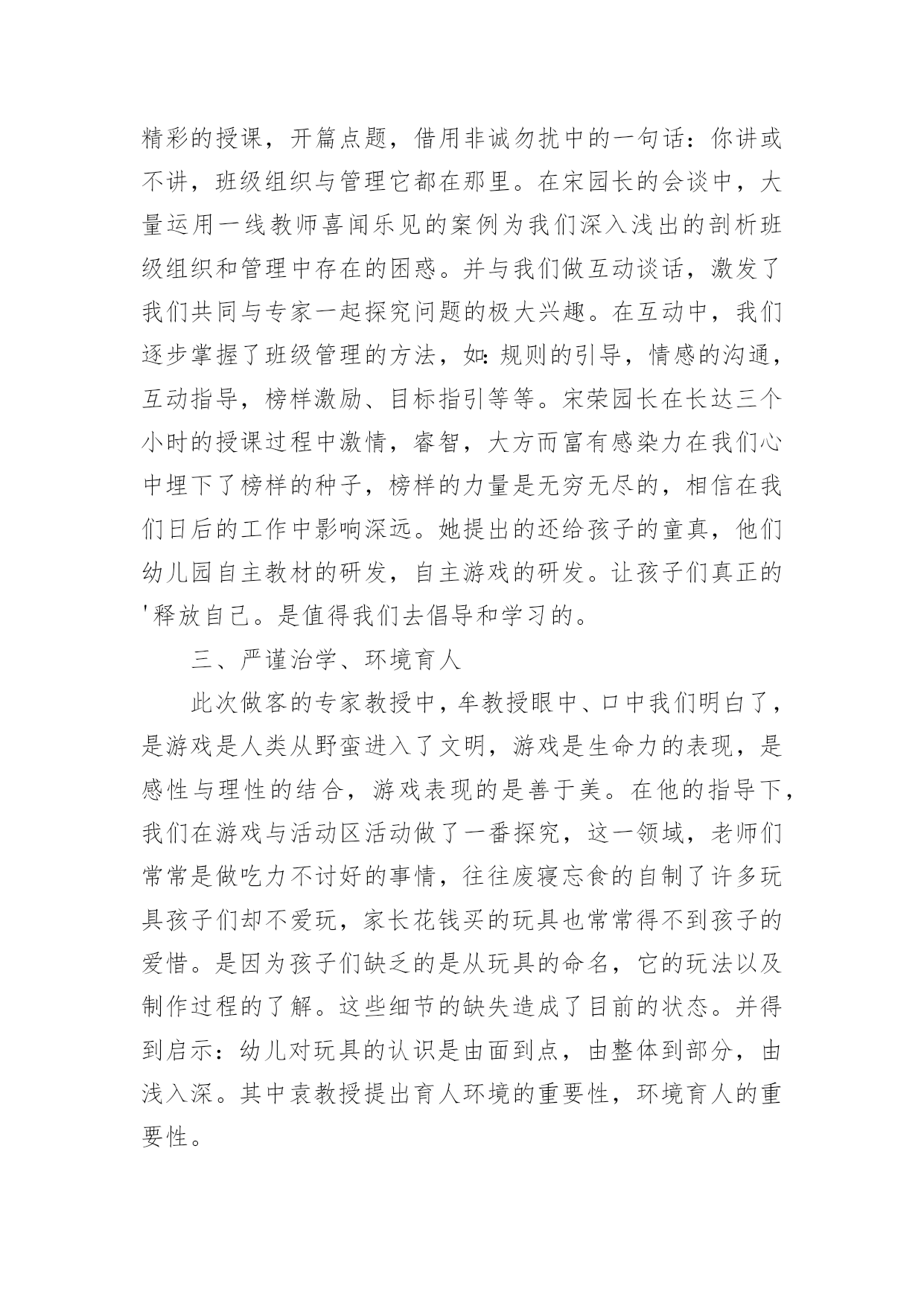 精彩的授课，开篇点题，借用非诚勿扰中的一句话：你讲或不讲，班级组织与管理它都在那里。在宋园长的会谈中，大量运用一线教师喜闻乐见的案例为我们深入浅出的剖析班级组织和管理中存在的困惑。并与我们做互动谈话，激发了我们共同与专家一起探究问题的极大兴趣。在互动中，我们逐步掌握了班级管理的方法，如:规则的引导，情感的沟通，互动指导，榜样激励、目标指引等等。宋荣园长在长达三个小时的授课过程中激情，睿智，大方而富有感染力在我们心中埋下了榜样的种子，榜样的力量是无穷无尽的，相信在我们日后的工作中影响深远。她提出的还给孩子的童真，他们幼儿园自主教材的研发，自主游戏的研发。让孩子们真正的'释放自己。是值得我们去倡导和学习的。

三、严谨治学、环境育人

此次做客的专家教授中，牟教授眼中、口中我们明白了，是游戏是人类从野蛮进入了文明，游戏是生命力的表现，是感性与理性的结合，游戏表现的是善于美。在他的指导下，我们在游戏与活动区活动做了一番探究，这一领域，老师们常常是做吃力不讨好的事情，往往废寝忘食的自制了许多玩具孩子们却不爱玩，家长花钱买的玩具也常常得不到孩子的爱惜。是因为孩子们缺乏的是从玩具的命名，它的玩法以及制作过程的了解。这些细节的缺失造成了目前的状态。并得到启示：幼儿对玩具的认识是由面到点，由整体到部分，由浅入深。其中袁教授提出育人环境的重要性，环境育人的重要性。